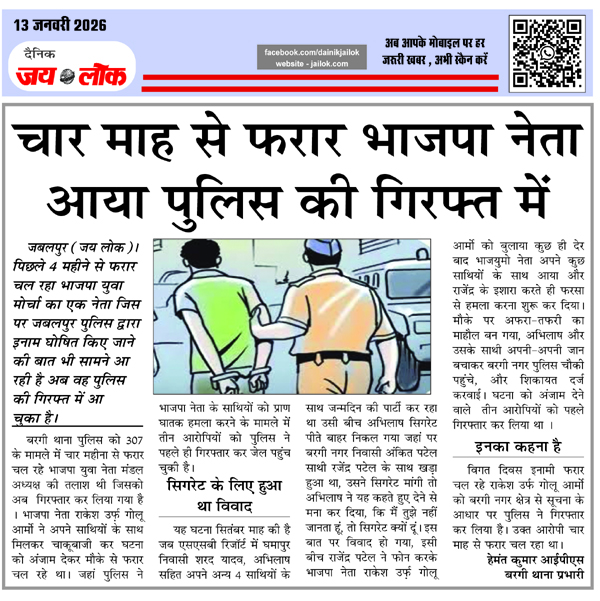 13 जनवरी 2026

दैनिक जय लोक

facebook.com/dainikjailok
website - jailok.com

अब आपके मोबाइल पर हर जरूरी खबर , अभी स्कैन करें

चार माह से फरार भाजपा नेता आया पुलिस की गिरफ्त में

जबलपुर ( जय लोक )। पिछले 4 महीने से फरार चल रहा भाजपा युवा मोर्चा का एक नेता जिस पर जबलपुर पुलिस द्वारा इनाम घोषित किए जाने की बात भी सामने आ रही है अब वह पुलिस की गिरफ्त में आ चुका है।

बरगी थाना पुलिस को 307 के मामले में चार महीना से फरार चल रहे भाजपा युवा नेता मंडल अध्यक्ष की तलाश थी जिसको अब गिरफ्तार कर लिया गया है । भाजपा नेता राकेश उर्फ़ गोलू आर्मो ने अपने साथियों के साथ मिलकर चाकूबाजी कर घटना को अंजाम देकर मौके से फरार चल रहे था। जहां पुलिस ने भाजपा नेता के साथियों को प्राण घातक हमला करने के मामले में तीन आरोपियों को पुलिस ने पहले ही गिरफ्तार कर जेल पहुंच चुकी है।

सिगरेट के लिए हुआ था विवाद

यह घटना सितंबर माह की है जब एसएसबी रिजॉर्ट में घमापुर निवासी शरद यादव, अभिलाष सहित अपने अन्य 4 साथियों के साथ जन्मदिन की पार्टी कर रहा था उसी बीच अभिलाष सिगरेट पीते बाहर निकल गया जहां पर बरगी नगर निवासी अंकित पटेल साथी रजेंद्र पटेल के साथ खड़ा हुआ था, उसने सिगरेट मांगी तो अभिलाष ने यह कहते हुए देने से मना कर दिया, कि मैं तुझे नहीं जानता हूं, तो सिगरेट क्यों दूं। इस बात पर विवाद हो गया, इसी बीच राजेंद्र पटेल ने फोन करके भाजपा नेता राकेश उर्फ़ गोलू आर्मो को बुलाया कुछ ही देर बाद भाजयुमो नेता अपने कुछ साथियों के साथ आया और राजेंद्र के इशारा करते ही फरसा से हमला करना शुरू कर दिया। मौके पर अफरा-तफरी का माहौल बन गया, अभिलाष और उसके साथी अपनी-अपनी जान बचाकर बरगी नगर पुलिस चौकी पहुंचे, और शिकायत दर्ज करवाई। घटना को अंजाम देने वाले तीन आरोपियों को पहले गिरफ्तार कर लिया था ।

इनका कहना है

विगत दिवस इनामी फरार चल रहे राकेश उर्फ गोलू आर्मो को बरगी नगर क्षेत्र से सूचना के आधार पर पुलिस ने गिरफ्तार कर लिया है। उक्त आरोपी चार माह से फरार चल रहा था।

हेमंत कुमार आईपीएस
बरगी थाना प्रभारी